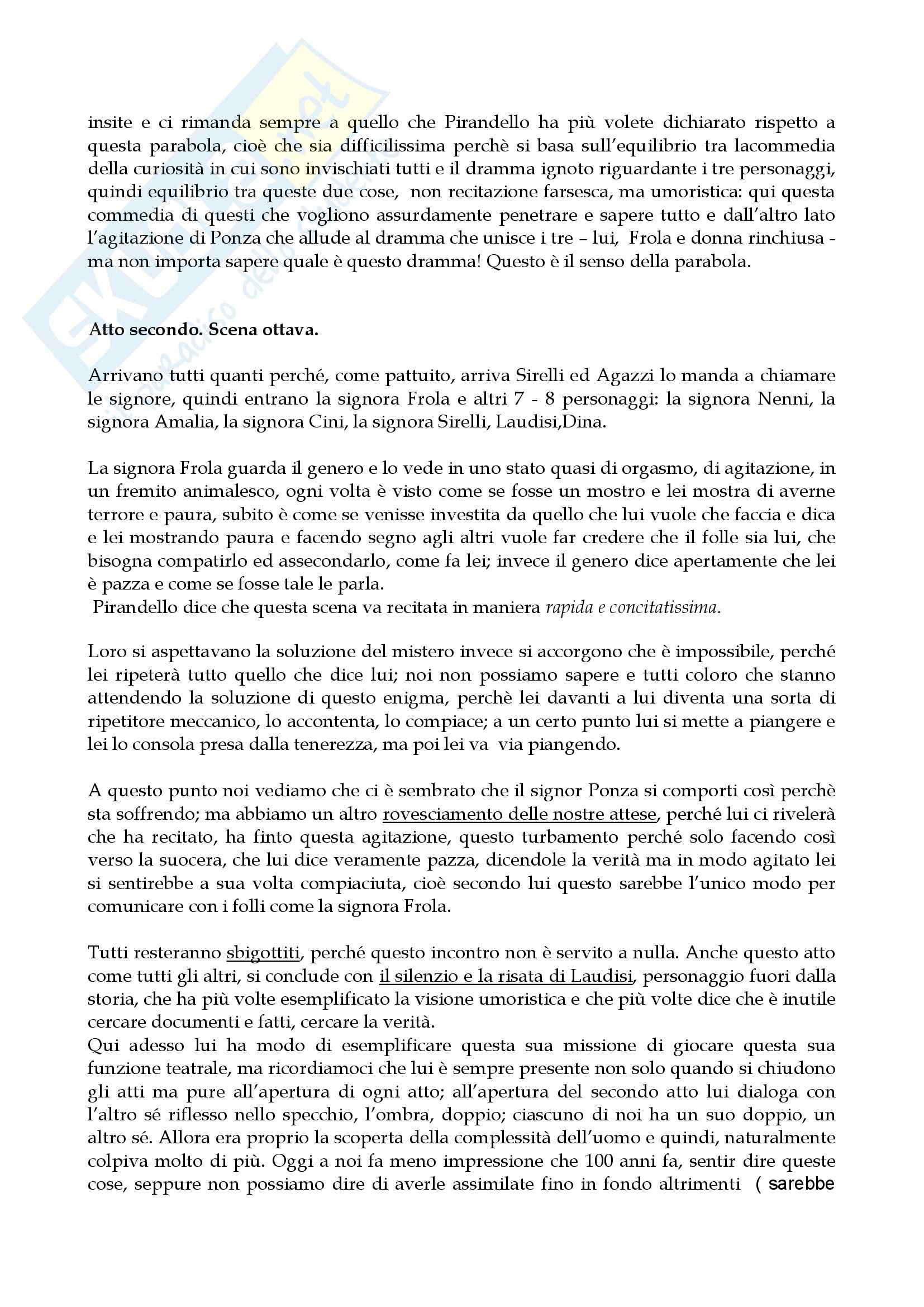 insite e ci rimanda sempre a quello che Pirandello ha più volete dichiarato rispetto a questa parabola, cioè che sia difficilissima perchè si basa sull'equilibrio tra lacommedia della curiosità in cui sono invischiati tutti e il dramma ignoto riguardante i tre personaggi, quindi equilibrio tra queste due cose, non recitazione farsesca, ma umoristica: qui questa commedia di questi che vogliono assurdamente penetrare e sapere tutto e dall'altro lato l'agitazione di Ponza che allude al dramma che unisce i tre – lui, Frola e donna rinchiusa - ma non importa sapere quale è questo dramma! Questo è il senso della parabola.

Atto secondo. Scena ottava.

Arrivano tutti quanti perché, come pattuito, arriva Sirelli ed Agazzi lo manda a chiamare le signore, quindi entrano la signora Frola e altri 7 - 8 personaggi: la signora Nenni, la signora Amalia, la signora Cini, la signora Sirelli, Laudisi,Dina.

La signora Frola guarda il genero e lo vede in uno stato quasi di orgasmo, di agitazione, in un fremito animalesco, ogni volta è visto come se fosse un mostro e lei mostra di averne terrore e paura, subito è come se venisse investita da quello che lui vuole che faccia e dica e lei mostrando paura e facendo segno agli altri vuole far credere che il folle sia lui, che bisogna compatirlo ed assecondarlo, come fa lei; invece il genero dice apertamente che lei è pazza e come se fosse tale le parla.
Pirandello dice che questa scena va recitata in maniera rapida e concitatissima.

Loro si aspettavano la soluzione del mistero invece si accorgono che è impossibile, perché lei ripeterà tutto quello che dice lui; noi non possiamo sapere e tutti coloro che stanno attendendo la soluzione di questo enigma, perchè lei davanti a lui diventa una sorta di ripetitore meccanico, lo accontenta, lo compiace; a un certo punto lui si mette a piangere e lei lo consola presa dalla tenerezza, ma poi lei va via piangendo.

A questo punto noi vediamo che ci è sembrato che il signor Ponza si comporti così perchè sta soffrendo; ma abbiamo un altro rovesciamento delle nostre attese, perché lui ci rivelerà che ha recitato, ha finto questa agitazione, questo turbamento perché solo facendo così verso la suocera, che lui dice veramente pazza, dicendole la verità ma in modo agitato lei si sentirebbe a sua volta compiaciuta, cioè secondo lui questo sarebbe l'unico modo per comunicare con i folli come la signora Frola.

Tutti resteranno sbigottiti, perché questo incontro non è servito a nulla. Anche questo atto come tutti gli altri, si conclude con il silenzio e la risata di Laudisi, personaggio fuori dalla storia, che ha più volte esemplificato la visione umoristica e che più volte dice che è inutile cercare documenti e fatti, cercare la verità.
Qui adesso lui ha modo di esemplificare questa sua missione di giocare questa sua funzione teatrale, ma ricordiamoci che lui è sempre presente non solo quando si chiudono gli atti ma pure all'apertura di ogni atto; all'apertura del secondo atto lui dialoga con l'altro sé riflesso nello specchio, l'ombra, doppio; ciascuno di noi ha un suo doppio, un altro sé. Allora era proprio la scoperta della complessità dell'uomo e quindi, naturalmente colpiva molto di più. Oggi a noi fa meno impressione che 100 anni fa, sentir dire queste cose, seppure non possiamo dire di averle assimilate fino in fondo altrimenti ( sarebbe